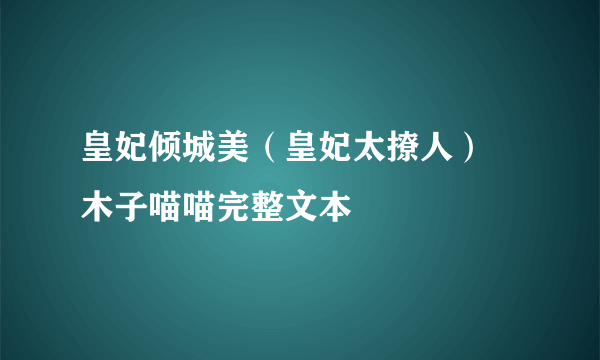 皇妃倾城美（皇妃太撩人）木子喵喵完整文本